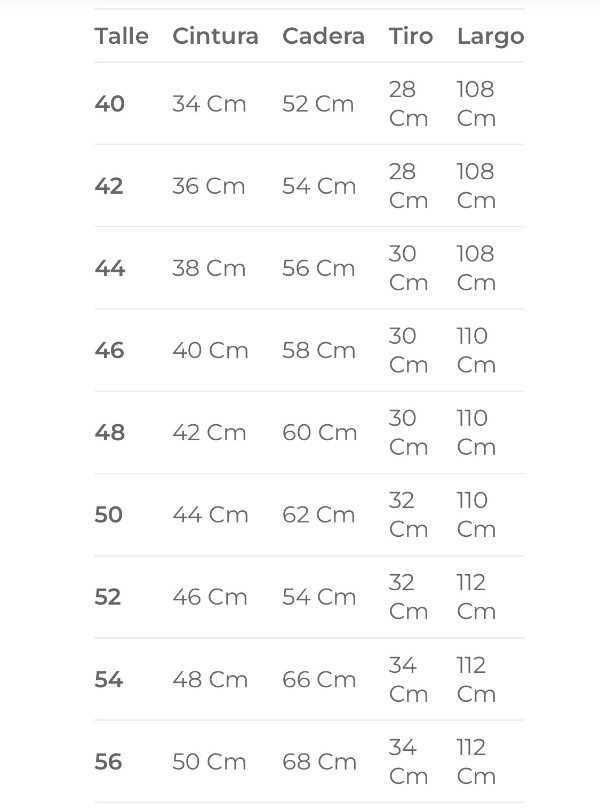 | Talle | Cintura | Cadera | Tiro | Largo |
|---|---|---|---|---|
| 40 | 34 Cm | 52 Cm | 28 Cm | 108 Cm |
| 42 | 36 Cm | 54 Cm | 28 Cm | 108 Cm |
| 44 | 38 Cm | 56 Cm | 30 Cm | 108 Cm |
| 46 | 40 Cm | 58 Cm | 30 Cm | 110 Cm |
| 48 | 42 Cm | 60 Cm | 30 Cm | 110 Cm |
| 50 | 44 Cm | 62 Cm | 32 Cm | 110 Cm |
| 52 | 46 Cm | 54 Cm | 32 Cm | 112 Cm |
| 54 | 48 Cm | 66 Cm | 34 Cm | 112 Cm |
| 56 | 50 Cm | 68 Cm | 34 Cm | 112 Cm |